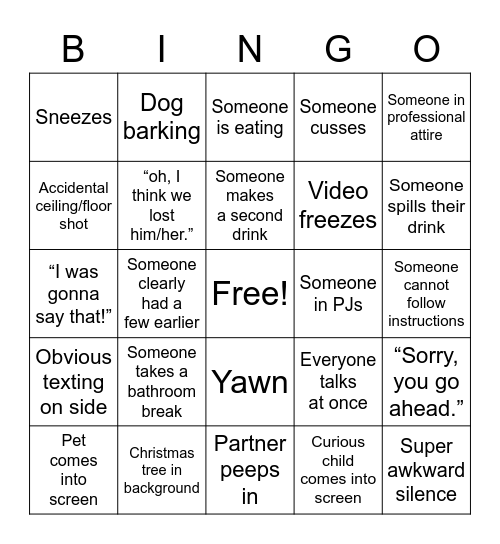 | B | I | N | G | O |
|---|---|---|---|---|
| Sneezes | Dog barking | Someone is eating | Someone cusses | Someone in professional attire |
| Accidental ceiling/floor shot | “oh, I think we lost him/her.” | Someone makes a second drink | Video freezes | Someone spills their drink |
| “I was gonna say that!” | Someone clearly had a few earlier | Free! | Someone in PJs | Someone cannot follow instructions |
| Obvious texting on side | Someone takes a bathroom break | Yawn | Everyone talks at once | “Sorry, you go ahead.” |
| Pet comes into screen | Christmas tree in background | Partner peeps in | Curious child comes into screen | Super awkward silence |